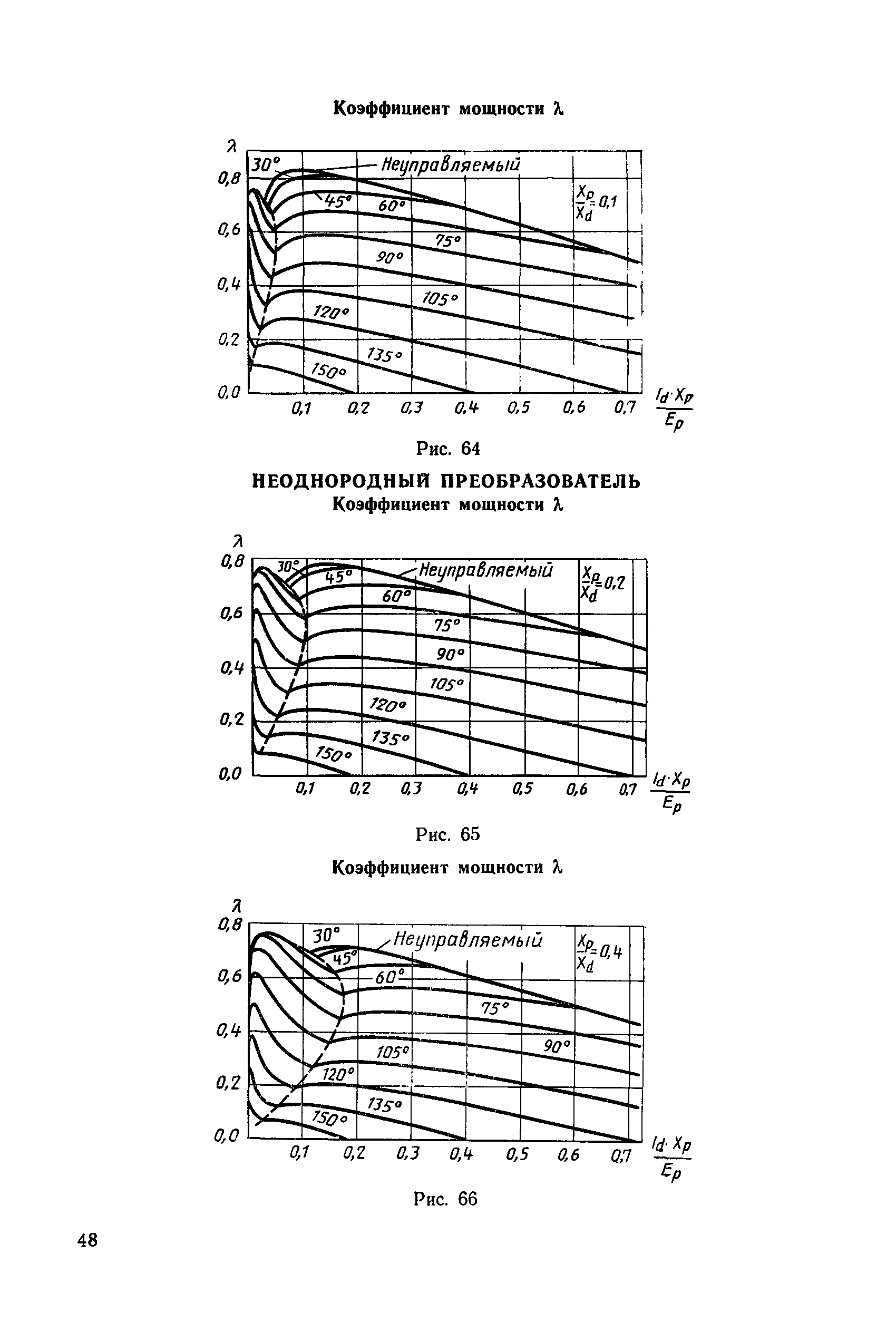 Коэффициент мощности $\lambda$

$\lambda$
0,8
0,6
0,4
0,2
0,0
30°
Неуправляемый
45°
60°
75°
90°
105°
120°
135°
150°
$\frac{X_p}{X_d}=0,1$
0,1 0,2 0,3 0,4 0,5 0,6 0,7
$\frac{I_d \cdot X_p}{E_p}$

Рис. 64

НЕОДНОРОДНЫЙ ПРЕОБРАЗОВАТЕЛЬ
Коэффициент мощности $\lambda$

$\lambda$
0,8
0,6
0,4
0,2
0,0
30°
45°
Неуправляемый
60°
75°
90°
105°
120°
135°
150°
$\frac{X_p}{X_d}=0,2$
0,1 0,2 0,3 0,4 0,5 0,6 0,7
$\frac{I_d \cdot X_p}{E_p}$

Рис. 65

Коэффициент мощности $\lambda$

$\lambda$
0,8
0,6
0,4
0,2
0,0
30°
Неуправляемый
45°
60°
75°
90°
105°
120°
135°
150°
$\frac{X_p}{X_d}=0,4$
0,1 0,2 0,3 0,4 0,5 0,6 0,7
$\frac{I_d \cdot X_p}{E_p}$

Рис. 66

48